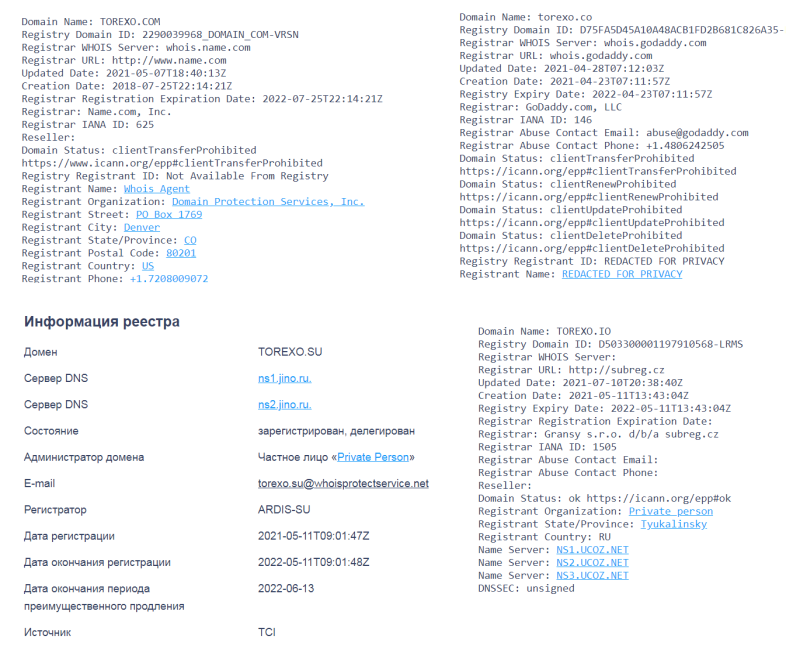 Domain Name: TOREXO.COM
Registry Domain ID: 2290039968_DOMAIN_COM-VRSN
Registrar WHOIS Server: whois.name.com
Registrar URL: http://www.name.com
Updated Date: 2021-05-07T18:40:13Z
Creation Date: 2018-07-25T22:14:21Z
Registrar Registration Expiration Date: 2022-07-25T22:14:21Z
Registrar: Name.com, Inc.
Registrar IANA ID: 625
Reseller:
Domain Status: clientTransferProhibited https://www.icann.org/epp#clientTransferProhibited
Registry Registrant ID: Not Available From Registry
Registrant Name: Whois Agent
Registrant Organization: Domain Protection Services, Inc.
Registrant Street: PO Box 1769
Registrant City: Denver
Registrant State/Province: CO
Registrant Postal Code: 80201
Registrant Country: US
Registrant Phone: +1.7208009072

Domain Name: torexo.co
Registry Domain ID: D75FA5D45A10A48ACB1FD2B681C826A35-
Registrar WHOIS Server: whois.godaddy.com
Registrar URL: whois.godaddy.com
Updated Date: 2021-04-28T07:12:03Z
Creation Date: 2021-04-23T07:11:57Z
Registry Expiry Date: 2022-04-23T07:11:57Z
Registrar: GoDaddy.com, LLC
Registrar IANA ID: 146
Registrar Abuse Contact Email: abuse@godaddy.com
Registrar Abuse Contact Phone: +1.4806242505
Domain Status: clientTransferProhibited https://icann.org/epp#clientTransferProhibited
Domain Status: clientRenewProhibited https://icann.org/epp#clientRenewProhibited
Domain Status: clientUpdateProhibited https://icann.org/epp#clientUpdateProhibited
Domain Status: clientDeleteProhibited https://icann.org/epp#clientDeleteProhibited
Registry Registrant ID: REDACTED FOR PRIVACY
Registrant Name: REDACTED FOR PRIVACY

Информация реестра

| | |
|---|---|
| Домен | TOREXO.SU |
| Сервер DNS | ns1.jino.ru. |
| Сервер DNS | ns2.jino.ru. |
| Состояние | зарегистрирован, делегирован |
| Администратор домена | Частное лицо «Private Person» |
| E-mail | torexo.su@whoisprotectservice.net |
| Регистратор | ARDIS-SU |
| Дата регистрации | 2021-05-11T09:01:47Z |
| Дата окончания регистрации | 2022-05-11T09:01:48Z |
| Дата окончания периода преимущественного продления | 2022-06-13 |
| Источник | TCI |

Domain Name: TOREXO.IO
Registry Domain ID: D503300001197910568-LRMS
Registrar WHOIS Server:
Registrar URL: http://subreg.cz
Updated Date: 2021-07-10T20:38:40Z
Creation Date: 2021-05-11T13:43:04Z
Registry Expiry Date: 2022-05-11T13:43:04Z
Registrar Registration Expiration Date:
Registrar: Gransy s.r.o. d/b/a subreg.cz
Registrar IANA ID: 1505
Registrar Abuse Contact Email:
Registrar Abuse Contact Phone:
Reseller:
Domain Status: ok https://icann.org/epp#ok
Registrant Organization: Private person
Registrant State/Province: Tyukalinsky
Registrant Country: RU
Name Server: NS1.UCOZ.NET
Name Server: NS2.UCOZ.NET
Name Server: NS3.UCOZ.NET
DNSSEC: unsigned